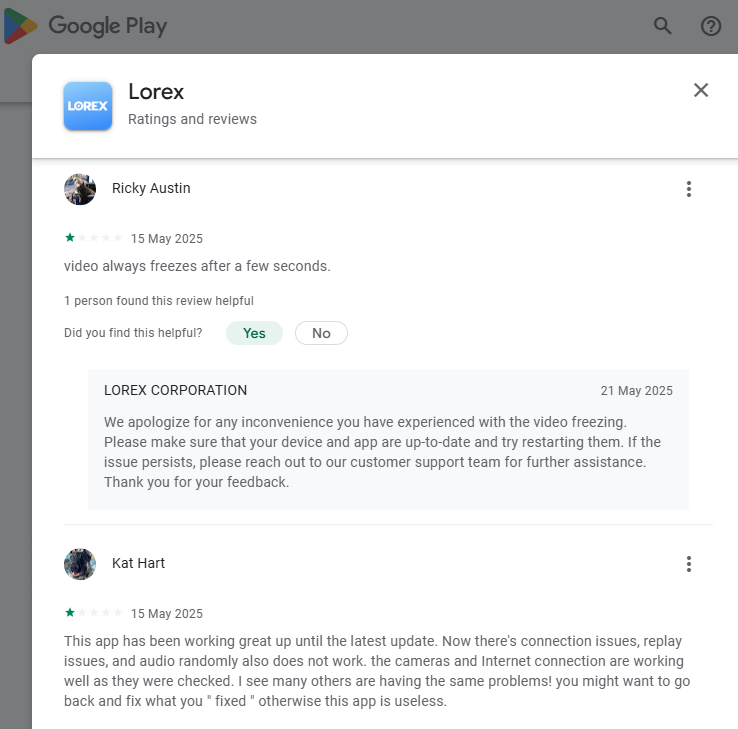 Google Play

LOREX

Lorex
Ratings and reviews

Ricky Austin

15 May 2025

video always freezes after a few seconds.

1 person found this review helpful

Did you find this helpful? Yes No

LOREX CORPORATION 21 May 2025

We apologize for any inconvenience you have experienced with the video freezing. Please make sure that your device and app are up-to-date and try restarting them. If the issue persists, please reach out to our customer support team for further assistance. Thank you for your feedback.

Kat Hart

15 May 2025

This app has been working great up until the latest update. Now there's connection issues, replay issues, and audio randomly also does not work. the cameras and Internet connection are working well as they were checked. I see many others are having the same problems! you might want to go back and fix what you " fixed " otherwise this app is useless.